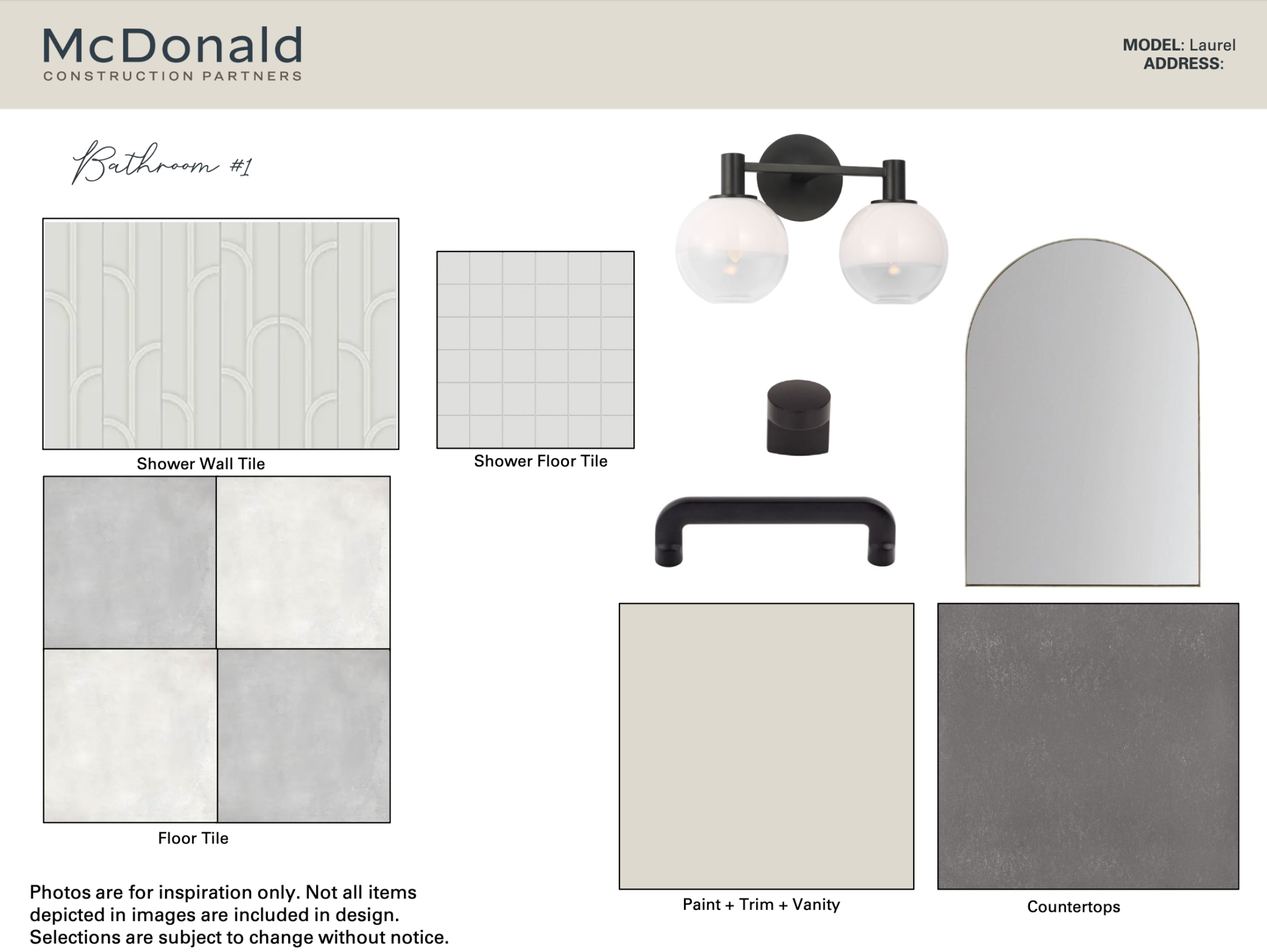 McDonald
CONSTRUCTION PARTNERS

MODEL: Laurel
ADDRESS:

Bathroom #1

Shower Wall Tile

Shower Floor Tile

Floor Tile

Paint + Trim + Vanity

Countertops

Photos are for inspiration only. Not all items depicted in images are included in design. Selections are subject to change without notice.